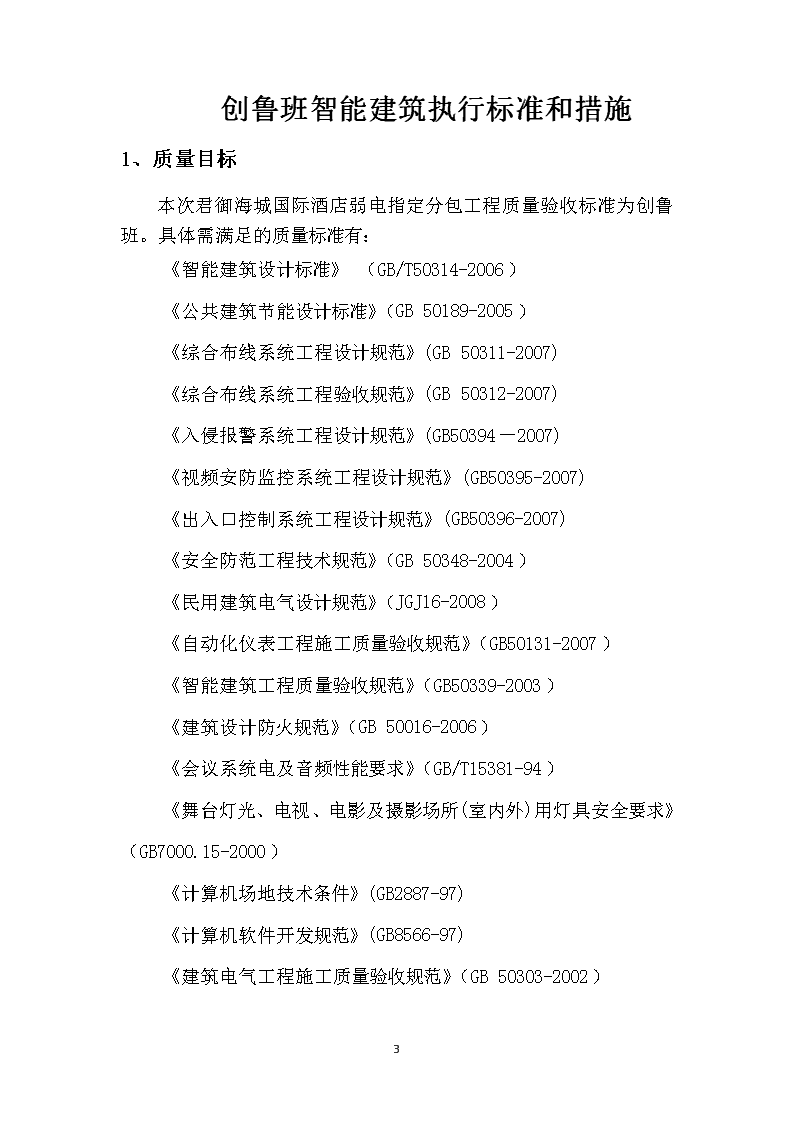 创鲁班智能建筑执行标准和措施

1、质量目标

本次君御海城国际酒店弱电指定分包工程质量验收标准为创鲁班。具体需满足的质量标准有：

《智能建筑设计标准》 （GB/T50314-2006）

《公共建筑节能设计标准》(GB 50189-2005）

《综合布线系统工程设计规范》(GB 50311-2007)

《综合布线系统工程验收规范》(GB 50312-2007)

《入侵报警系统工程设计规范》(GB50394－2007)

《视频安防监控系统工程设计规范》(GB50395-2007)

《出入口控制系统工程设计规范》(GB50396-2007)

《安全防范工程技术规范》(GB 50348-2004）

《民用建筑电气设计规范》(JGJ16-2008）

《自动化仪表工程施工质量验收规范》(GB50131-2007）

《智能建筑工程质量验收规范》(GB50339-2003）

《建筑设计防火规范》(GB 50016-2006）

《会议系统电及音频性能要求》(GB/T15381-94）

《舞台灯光、电视、电影及摄影场所(室内外)用灯具安全要求》（GB7000.15-2000）

《计算机场地技术条件》(GB2887-97)

《计算机软件开发规范》(GB8566-97)

《建筑电气工程施工质量验收规范》(GB 50303-2002）

3